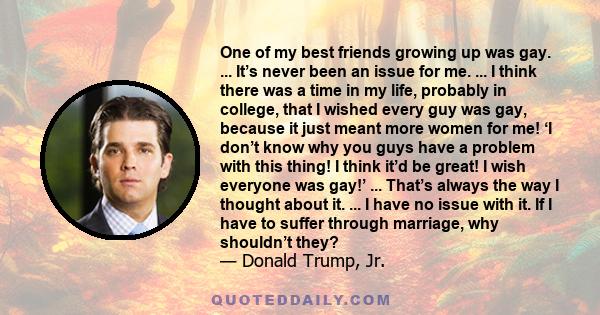 One of my best friends growing up was gay. ... It’s never been an issue for me. ... I think there was a time in my life, probably in college, that I wished every guy was gay, because it just meant more women for me! ‘I don’t know why you guys have a problem with this thing! I think it’d be great! I wish everyone was gay!’ ... That’s always the way I thought about it. ... I have no issue with it. If I have to suffer through marriage, why shouldn’t they?
— Donald Trump, Jr.

QUOTEDDAILY.COM